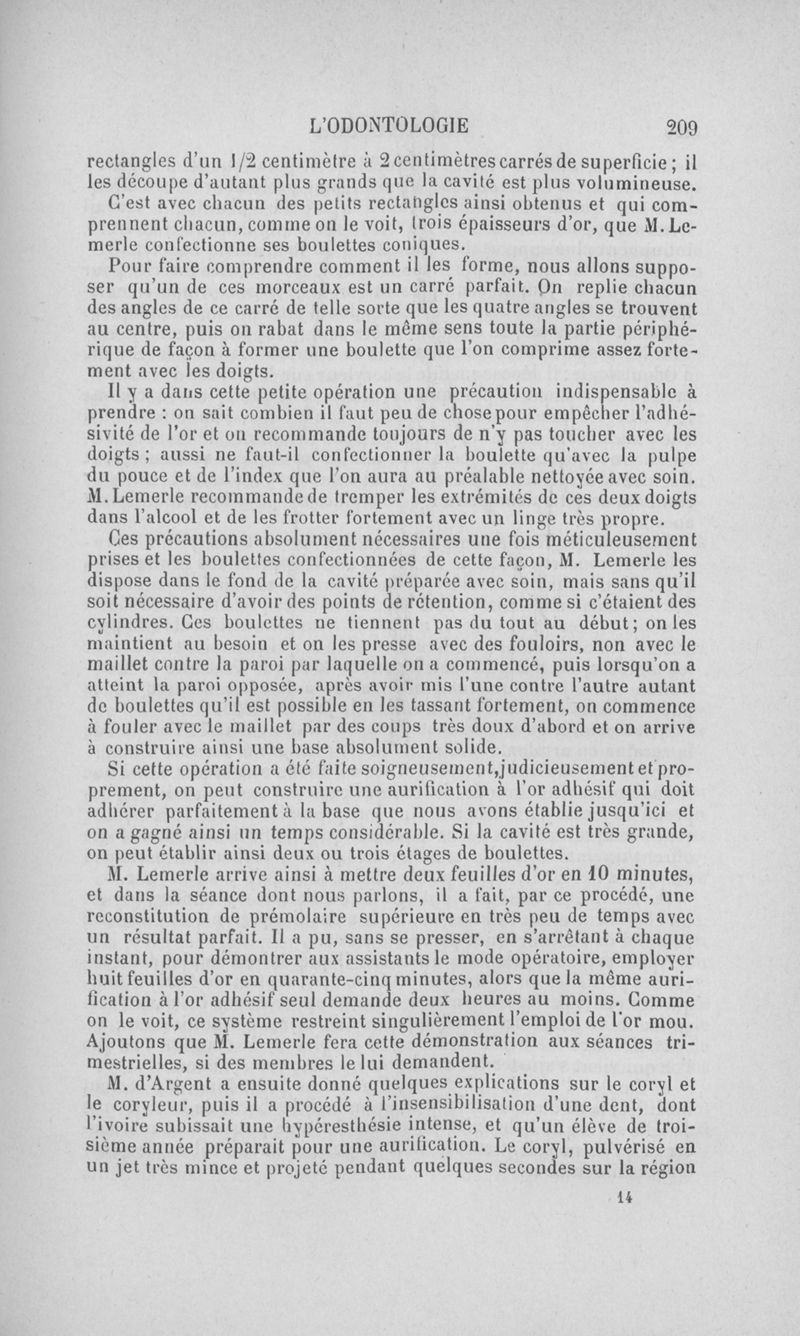 L'ODONTOLOGIE 209

rectangles d'un 1/2 centimètre à 2 centimètres carrés de superficie ; il les découpe d'autant plus grands que la cavité est plus volumineuse.

C'est avec chacun des petits rectangles ainsi obtenus et qui comprennent chacun, comme on le voit, trois épaisseurs d'or, que M. Lemerle confectionne ses boulettes coniques.

Pour faire comprendre comment il les forme, nous allons supposer qu'un de ces morceaux est un carré parfait. On replie chacun des angles de ce carré de telle sorte que les quatre angles se trouvent au centre, puis on rabat dans le même sens toute la partie périphérique de façon à former une boulette que l'on comprime assez fortement avec les doigts.

Il y a dans cette petite opération une précaution indispensable à prendre : on sait combien il faut peu de chose pour empêcher l'adhésivité de l'or et on recommande toujours de n'y pas toucher avec les doigts ; aussi ne faut-il confectionner la boulette qu'avec la pulpe du pouce et de l'index que l'on aura au préalable nettoyée avec soin. M. Lemerle recommande de tremper les extrémités de ces deux doigts dans l'alcool et de les frotter fortement avec un linge très propre.

Ces précautions absolument nécessaires une fois méticuleusement prises et les boulettes confectionnées de cette façon, M. Lemerle les dispose dans le fond de la cavité préparée avec soin, mais sans qu'il soit nécessaire d'avoir des points de rétention, comme si c'étaient des cylindres. Ces boulettes ne tiennent pas du tout au début ; on les maintient au besoin et on les presse avec des fouloirs, non avec le maillet contre la paroi par laquelle on a commencé, puis lorsqu'on a atteint la paroi opposée, après avoir mis l'une contre l'autre autant de boulettes qu'il est possible en les tassant fortement, on commence à fouler avec le maillet par des coups très doux d'abord et on arrive à construire ainsi une base absolument solide.

Si cette opération a été faite soigneusement, judicieusement et proprement, on peut construire une aurification à l'or adhésif qui doit adhérer parfaitement à la base que nous avons établie jusqu'ici et on a gagné ainsi un temps considérable. Si la cavité est très grande, on peut établir ainsi deux ou trois étages de boulettes.

M. Lemerle arrive ainsi à mettre deux feuilles d'or en 10 minutes, et dans la séance dont nous parlons, il a fait, par ce procédé, une reconstitution de prémolaire supérieure en très peu de temps avec un résultat parfait. Il a pu, sans se presser, en s'arrêtant à chaque instant, pour démontrer aux assistants le mode opératoire, employer huit feuilles d'or en quarante-cinq minutes, alors que la même aurification à l'or adhésif seul demande deux heures au moins. Comme on le voit, ce système restreint singulièrement l'emploi de l'or mou. Ajoutons que M. Lemerle fera cette démonstration aux séances trimestrielles, si des membres le lui demandent.

M. d'Argent a ensuite donné quelques explications sur le coryl et le coryleur, puis il a procédé à l'insensibilisation d'une dent, dont l'ivoire subissait une hypéresthésie intense, et qu'un élève de troisième année préparait pour une aurification. Le coryl, pulvérisé en un jet très mince et projeté pendant quelques secondes sur la région

14